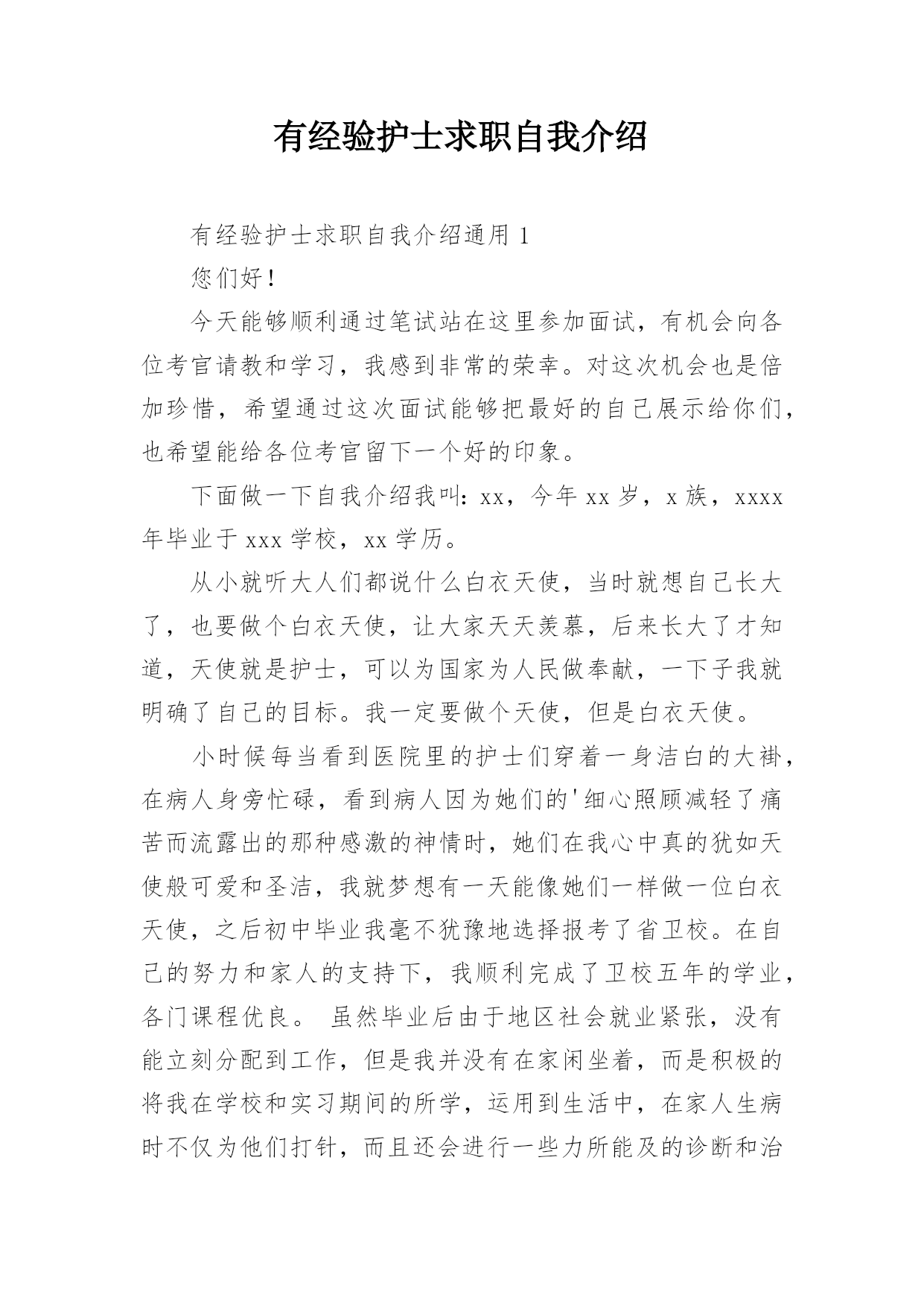 有经验护士求职自我介绍

有经验护士求职自我介绍通用 1

您们好！

今天能够顺利通过笔试站在这里参加面试，有机会向各位考官请教和学习，我感到非常的荣幸。对这次机会也是倍加珍惜，希望通过这次面试能够把最好的自己展示给你们，也希望能给各位考官留下一个好的印象。

下面做一下自我介绍我叫：xx，今年 xx 岁，x 族，xxxx 年毕业于 xxx 学校，xx 学历。

从小就听大人们都说什么白衣天使，当时就想自己长大了，也要做个白衣天使，让大家天天羡慕，后来长大了才知道，天使就是护士，可以为国家为人民做奉献，一下子我就明确了自己的目标。我一定要做个天使，但是白衣天使。

小时候每当看到医院里的护士们穿着一身洁白的大褂，在病人身旁忙碌，看到病人因为她们的'细心照顾减轻了痛苦而流露出的那种感激的神情时，她们在我心中真的犹如天使般可爱和圣洁，我就梦想有一天能像她们一样做一位白衣天使，之后初中毕业我毫不犹豫地选择报考了省卫校。在自己的努力和家人的支持下，我顺利完成了卫校五年的学业，各门课程优良。 虽然毕业后由于地区社会就业紧张，没有能立刻分配到工作，但是我并没有在家闲坐着，而是积极的将我在学校和实习期间的所学，运用到生活中，在家人生病时不仅为他们打针，而且还会进行一些力所能及的诊断和治